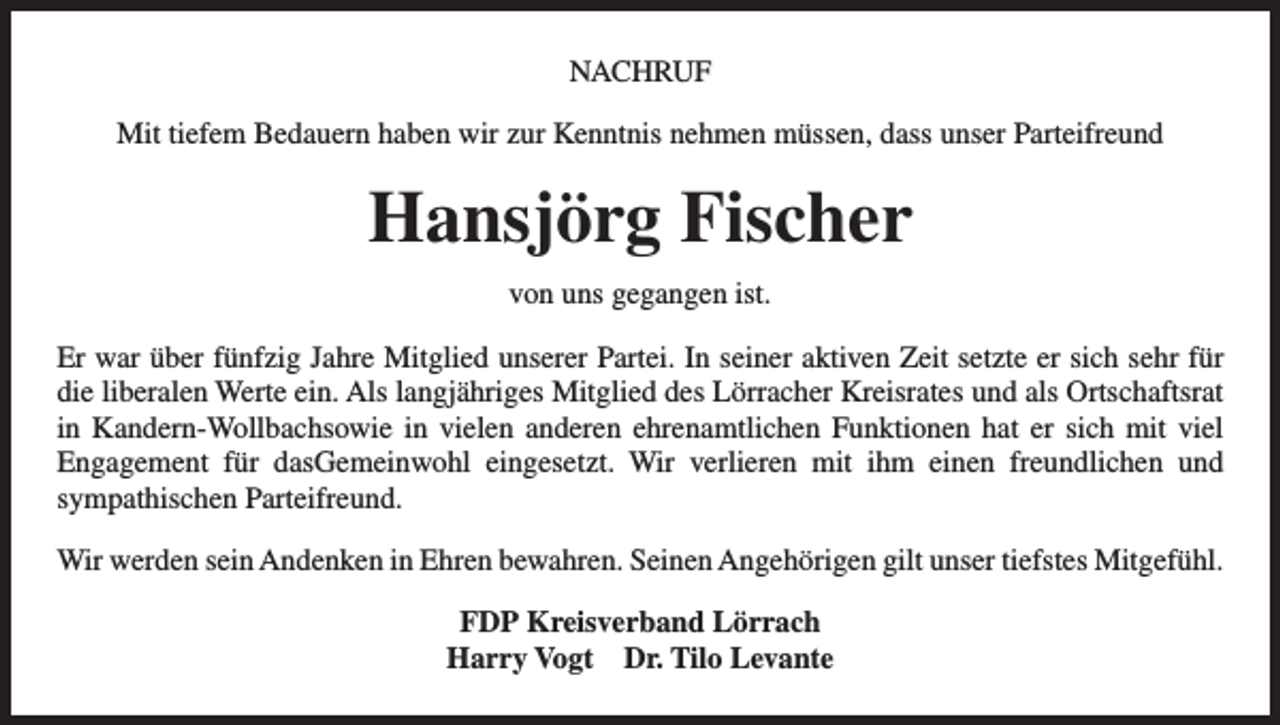 NACHRUF

Mit tiefem Bedauern haben wir zur Kenntnis nehmen müssen, dass unser Parteifreund

Hansjörg Fischer

von uns gegangen ist.

Er war über fünfzig Jahre Mitglied unserer Partei. In seiner aktiven Zeit setzte er sich sehr für die liberalen Werte ein. Als langjähriges Mitglied des Lörracher Kreisrates und als Ortschaftsrat in Kandern-Wollbachsowie in vielen anderen ehrenamtlichen Funktionen hat er sich mit viel Engagement für dasGemeinwohl eingesetzt. Wir verlieren mit ihm einen freundlichen und sympathischen Parteifreund.

Wir werden sein Andenken in Ehren bewahren. Seinen Angehörigen gilt unser tiefstes Mitgefühl.

FDP Kreisverband Lörrach
Harry Vogt Dr. Tilo Levante